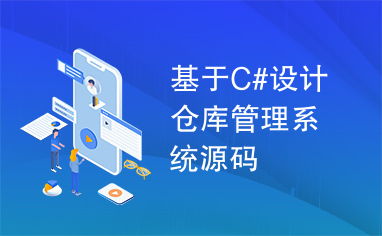 基于C#设计仓库管理系统源码